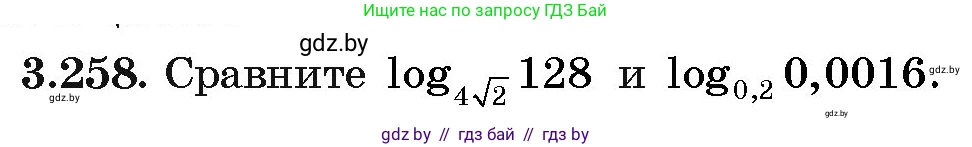 Ищите нас по запросу ГДЗ Бай

gdz.by

3.258. Сравните $\log_{4\sqrt{2}} 128$ и $\log_{0,2} 0,0016$.

gdz.by gdz.by gdz.by

gdz by // гдз бай // гдз by